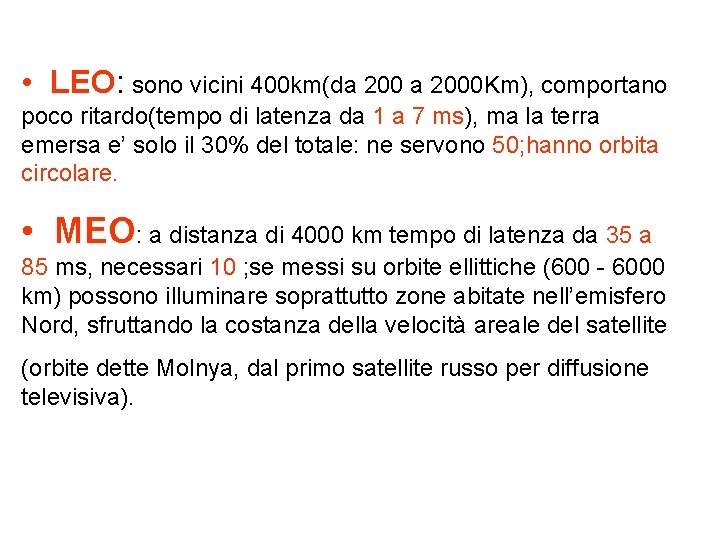 • LEO: sono vicini 400km(da 200 a 2000Km), comportano poco ritardo(tempo di latenza da 1 a 7 ms), ma la terra emersa e' solo il 30% del totale: ne servono 50;hanno orbita circolare.

• MEO: a distanza di 4000 km tempo di latenza da 35 a 85 ms, necessari 10 ;se messi su orbite ellittiche (600 - 6000 km) possono illuminare soprattutto zone abitate nell'emisfero Nord, sfruttando la costanza della velocità areale del satellite

(orbite dette Molnya, dal primo satellite russo per diffusione televisiva).